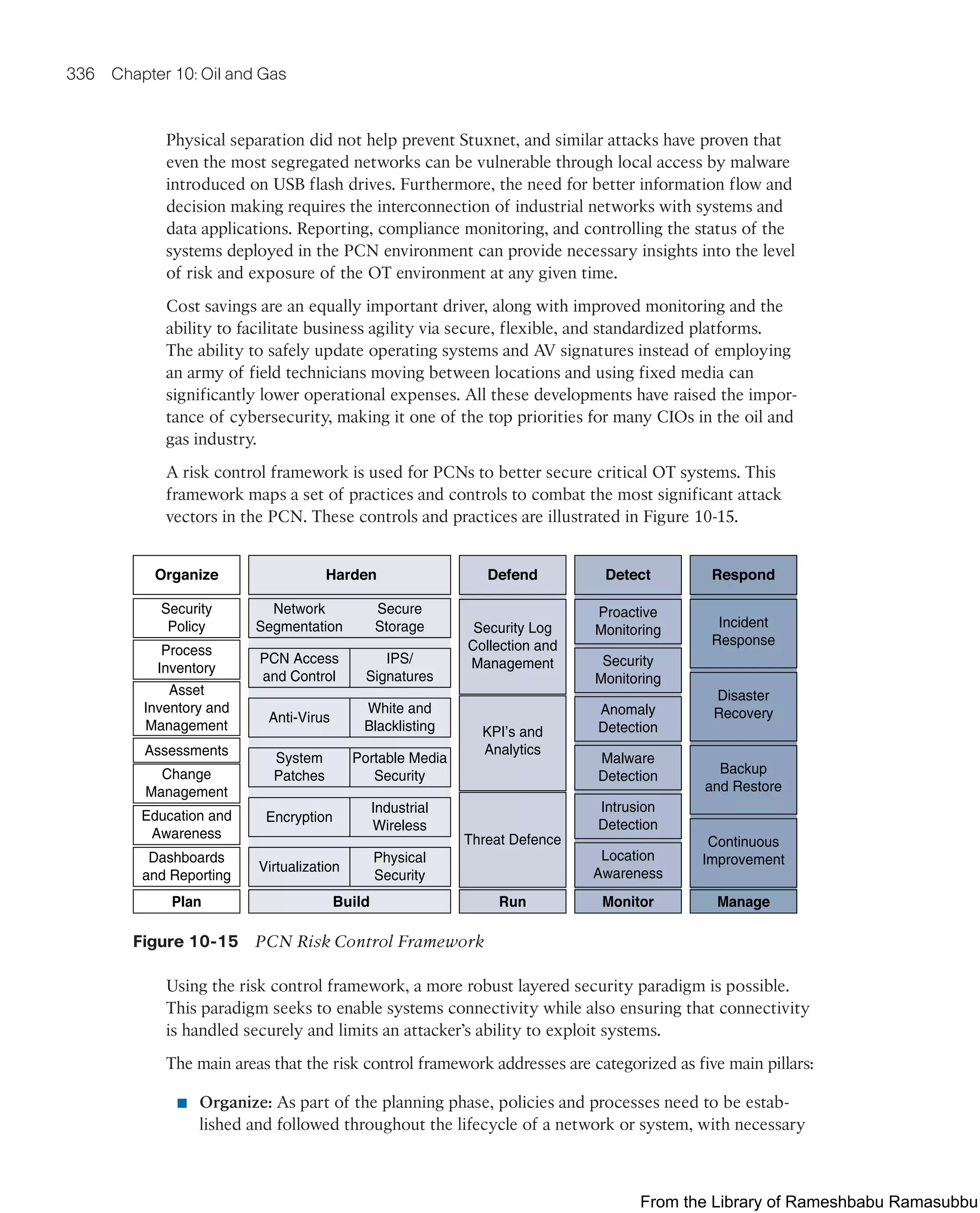 336 Chapter 10: Oil and Gas

Physical separation did not help prevent Stuxnet, and similar attacks have proven that even the most segregated networks can be vulnerable through local access by malware introduced on USB flash drives. Furthermore, the need for better information flow and decision making requires the interconnection of industrial networks with systems and data applications. Reporting, compliance monitoring, and controlling the status of the systems deployed in the PCN environment can provide necessary insights into the level of risk and exposure of the OT environment at any given time.

Cost savings are an equally important driver, along with improved monitoring and the ability to facilitate business agility via secure, flexible, and standardized platforms. The ability to safely update operating systems and AV signatures instead of employing an army of field technicians moving between locations and using fixed media can significantly lower operational expenses. All these developments have raised the importance of cybersecurity, making it one of the top priorities for many CIOs in the oil and gas industry.

A risk control framework is used for PCNs to better secure critical OT systems. This framework maps a set of practices and controls to combat the most significant attack vectors in the PCN. These controls and practices are illustrated in Figure 10-15.

Organize
Security Policy
Process Inventory
Asset Inventory and Management
Assessments
Change Management
Education and Awareness
Dashboards and Reporting
Plan

Harden
Network Segmentation
Secure Storage
PCN Access and Control
IPS/ Signatures
Anti-Virus
White and Blacklisting
System Patches
Portable Media Security
Encryption
Industrial Wireless
Virtualization
Physical Security
Build

Defend
Security Log Collection and Management
KPI's and Analytics
Threat Defence
Run

Detect
Proactive Monitoring
Security Monitoring
Anomaly Detection
Malware Detection
Intrusion Detection
Location Awareness
Monitor

Respond
Incident Response
Disaster Recovery
Backup and Restore
Continuous Improvement
Manage

Figure 10-15 PCN Risk Control Framework

Using the risk control framework, a more robust layered security paradigm is possible. This paradigm seeks to enable systems connectivity while also ensuring that connectivity is handled securely and limits an attacker's ability to exploit systems.

The main areas that the risk control framework addresses are categorized as five main pillars:

■ Organize: As part of the planning phase, policies and processes need to be established and followed throughout the lifecycle of a network or system, with necessary

From the Library of Rameshbabu Ramasubbu